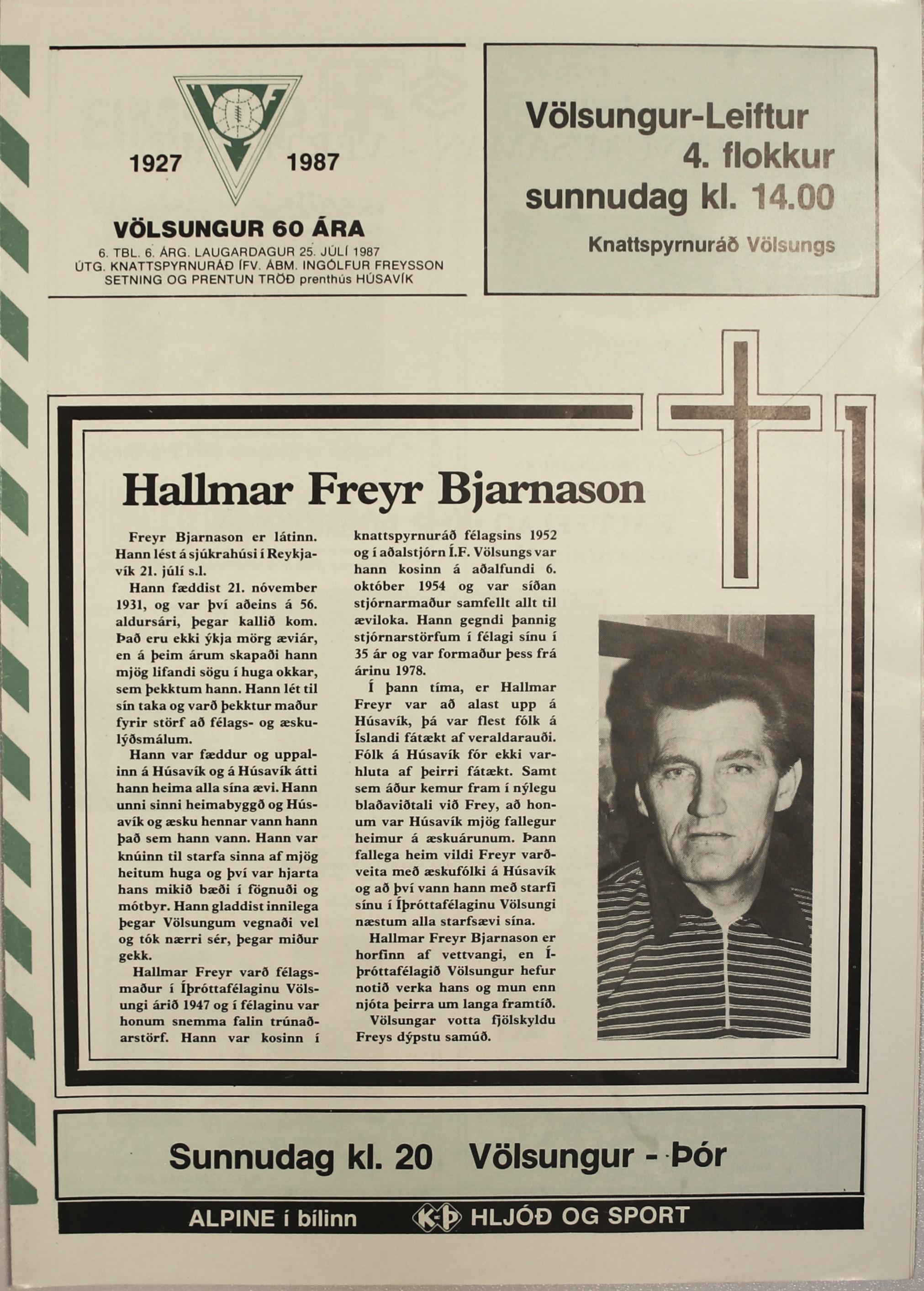 1927 1987

VÖLSUNGUR 60 ÁRA

6. TBL. 6. ÁRG. LAUGARDAGUR 25. JÚLÍ 1987
ÚTG. KNATTSPYRNURÁÐ ÍFV. ÁBM. INGÓLFUR FREYSSON
SETNING OG PRENTUN TRÖÐ prenthús HÚSAVÍK

Völsungur-Leiftur
4. flokkur
sunnudag kl. 14.00

Knattspyrnuráð Völsungs

Hallmar Freyr Bjarnason

Freyr Bjarnason er látinn. Hann lést á sjúkrahúsi í Reykjavík 21. júlí s.l.

Hann fæddist 21. nóvember 1931, og var því aðeins á 56. aldursári, þegar kallið kom. Það eru ekki ýkja mörg æviár, en á þeim árum skapaði hann mjög lifandi sögu í huga okkar, sem þekktum hann. Hann lét til sín taka og varð þekktur maður fyrir störf að félags- og æskulýðsmálum.

Hann var fæddur og uppalinn á Húsavík og á Húsavík átti hann heima alla sína ævi. Hann unni sinni heimabyggð og Húsavík og æsku hennar vann hann það sem hann vann. Hann var knúinn til starfa sinna af mjög heitum huga og því var hjarta hans mikið bæði í fögnuði og mótbyr. Hann gladdist innilega þegar Völsungum vegnaði vel og tók nærri sér, þegar miður gekk.

Hallmar Freyr varð félagsmaður í Íþróttafélaginu Völsungi árið 1947 og í félaginu var honum snemma falin trúnaðarstörf. Hann var kosinn í knattspyrnuráð félagsins 1952 og í aðalstjórn Í.F. Völsungs var hann kosinn á aðalfundi 6. október 1954 og var síðan stjórnarmaður samfellt allt til æviloka. Hann gegndi þannig stjórnarstörfum í félagi sínu í 35 ár og var formaður þess frá árinu 1978.

Í þann tíma, er Hallmar Freyr var að alast upp á Húsavík, þá var flest fólk á Íslandi fátækt af veraldarauði. Fólk á Húsavík fór ekki varhluta af þeirri fátækt. Samt sem áður kemur fram í nýlegu blaðaviðtali við Frey, að honum var Húsavík mjög fallegur heimur á æskuárunum. Þann fallega heim vildi Freyr varðveita með æskufólki á Húsavík og að því vann hann með starfi sínu í Íþróttafélaginu Völsungi næstum alla starfsævi sína.

Hallmar Freyr Bjarnason er horfinn af vettvangi, en Íþróttafélagið Völsungur hefur notið verka hans og mun enn njóta þeirra um langa framtíð.

Völsungar votta fjölskyldu Freys dýpstu samúð.

Sunnudag kl. 20 Völsungur - Þór

ALPINE í bílinn K-Þ HLJÓÐ OG SPORT